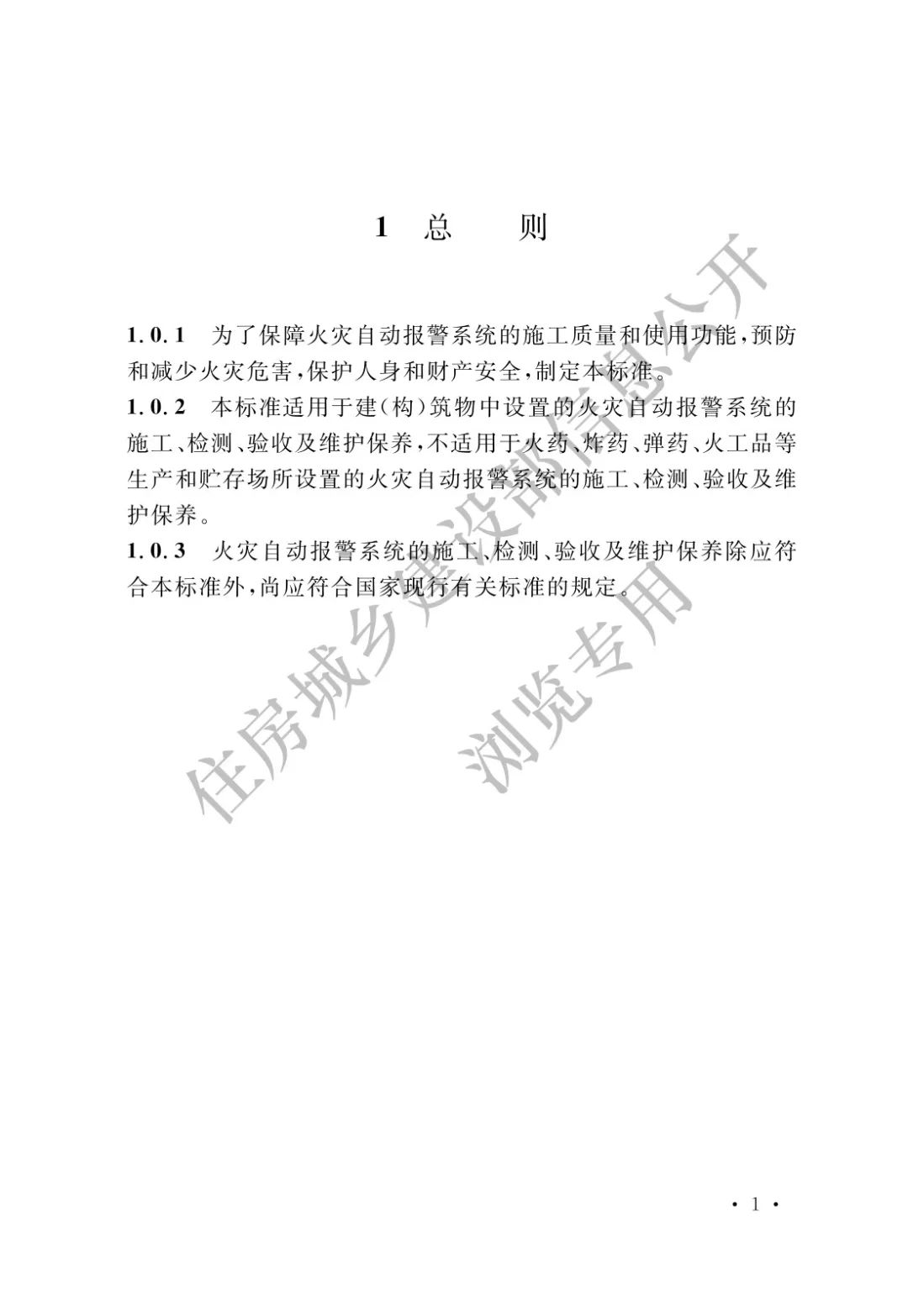 1 总　　则

1.0.1　为了保障火灾自动报警系统的施工质量和使用功能，预防和减少火灾危害，保护人身和财产安全，制定本标准。

1.0.2　本标准适用于建（构）筑物中设置的火灾自动报警系统的施工、检测、验收及维护保养，不适用于火药、炸药、弹药、火工品等生产和贮存场所设置的火灾自动报警系统的施工、检测、验收及维护保养。

1.0.3　火灾自动报警系统的施工、检测、验收及维护保养除应符合本标准外，尚应符合国家现行有关标准的规定。

住房城乡建设部信息公开
浏览专用

· 1 ·